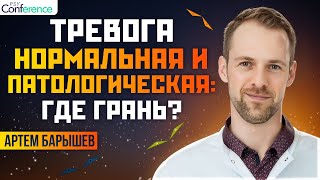 PSY Conference

ТРЕВОГА НОРМАЛЬНАЯ И ПАТОЛОГИЧЕСКАЯ: ГДЕ ГРАНЬ?

АРТЕМ БАРЫШЕВ